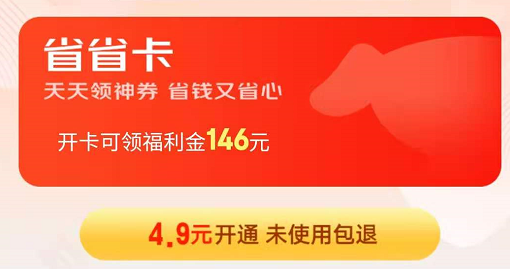 省省卡
天天领神券 省钱又省心
开卡可领福利金146元

4.9元开通 未使用包退